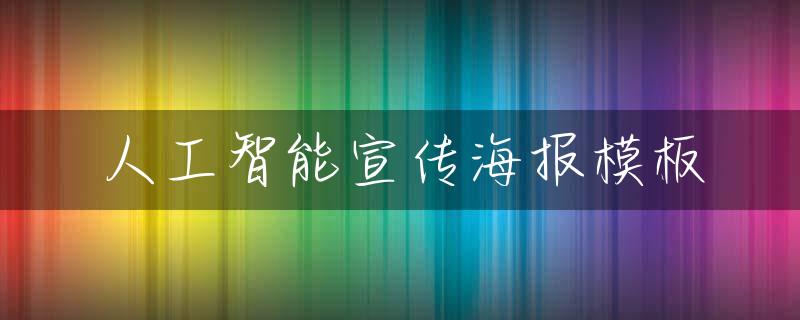 人工智能宣传海报模板